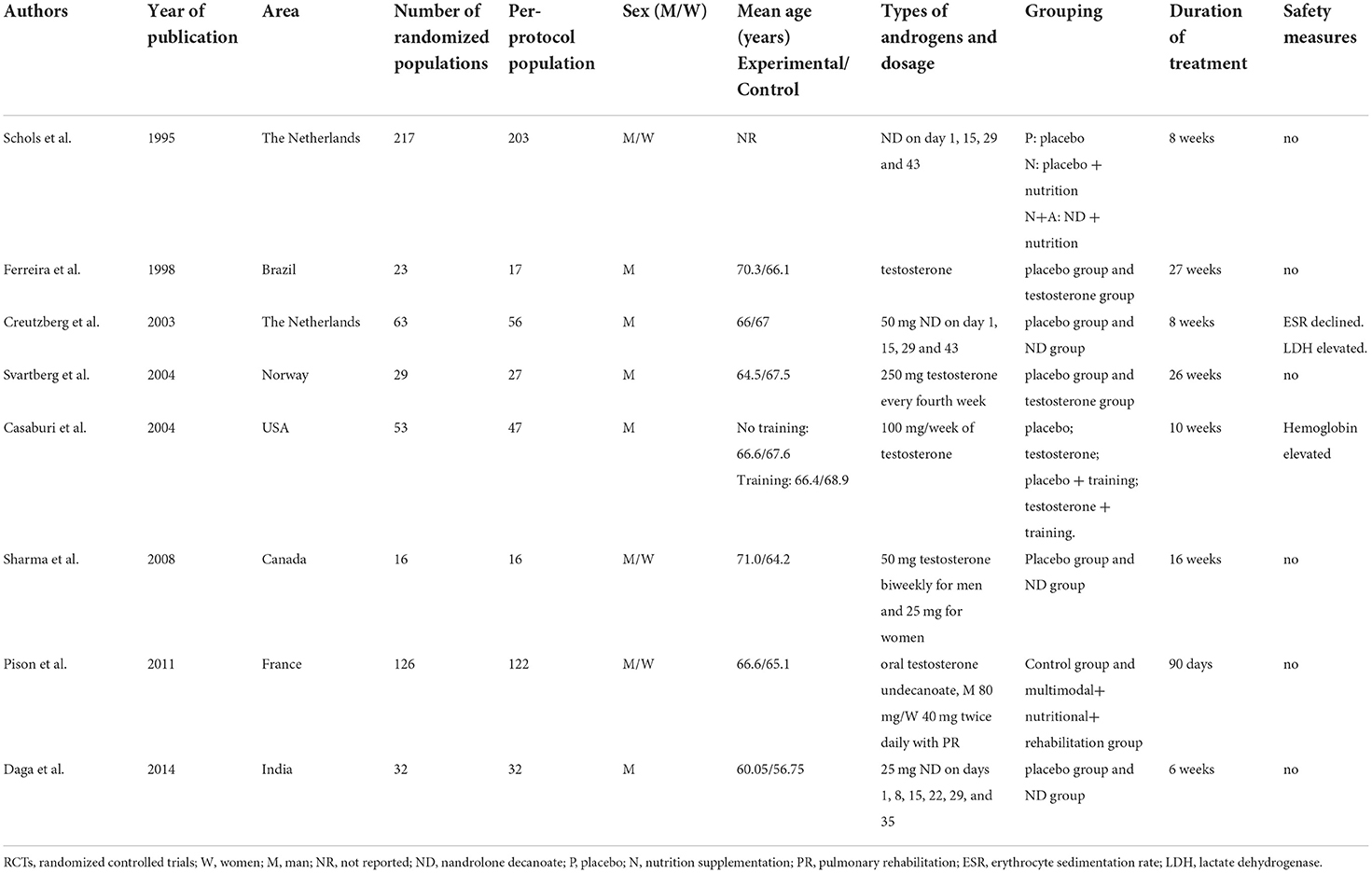 | Authors | Year of publication | Area | Number of randomized populations | Per-protocol population | Sex (M/W) | Mean age (years) Experimental/ Control | Types of androgens and dosage | Grouping | Duration of treatment | Safety measures |
|---|---|---|---|---|---|---|---|---|---|---|
| Schols et al. | 1995 | The Netherlands | 217 | 203 | M/W | NR | ND on day 1, 15, 29 and 43 | P: placebo N: placebo + nutrition N+A: ND + nutrition | 8 weeks | no |
| Ferreira et al. | 1998 | Brazil | 23 | 17 | M | 70.3/66.1 | testosterone | placebo group and testosterone group | 27 weeks | no |
| Creutzberg et al. | 2003 | The Netherlands | 63 | 56 | M | 66/67 | 50 mg ND on day 1, 15, 29 and 43 | placebo group and ND group | 8 weeks | ESR declined. LDH elevated. |
| Svartberg et al. | 2004 | Norway | 29 | 27 | M | 64.5/67.5 | 250 mg testosterone every fourth week | placebo group and testosterone group | 26 weeks | no |
| Casaburi et al. | 2004 | USA | 53 | 47 | M | No training: 66.6/67.6 Training: 66.4/68.9 | 100 mg/week of testosterone | placebo; testosterone; placebo + training; testosterone + training. | 10 weeks | Hemoglobin elevated |
| Sharma et al. | 2008 | Canada | 16 | 16 | M/W | 71.0/64.2 | 50 mg testosterone biweekly for men and 25 mg for women | Placebo group and ND group | 16 weeks | no |
| Pison et al. | 2011 | France | 126 | 122 | M/W | 66.6/65.1 | oral testosterone undecanoate, M 80 mg/W 40 mg twice daily with PR | Control group and multimodal+ nutritional+ rehabilitation group | 90 days | no |
| Daga et al. | 2014 | India | 32 | 32 | M | 60.05/56.75 | 25 mg ND on days 1, 8, 15, 22, 29, and 35 | placebo group and ND group | 6 weeks | no |

RCTs, randomized controlled trials; W, women; M, man; NR, not reported; ND, nandrolone decanoate; P, placebo; N, nutrition supplementation; PR, pulmonary rehabilitation; ESR, erythrocyte sedimentation rate; LDH, lactate dehydrogenase.